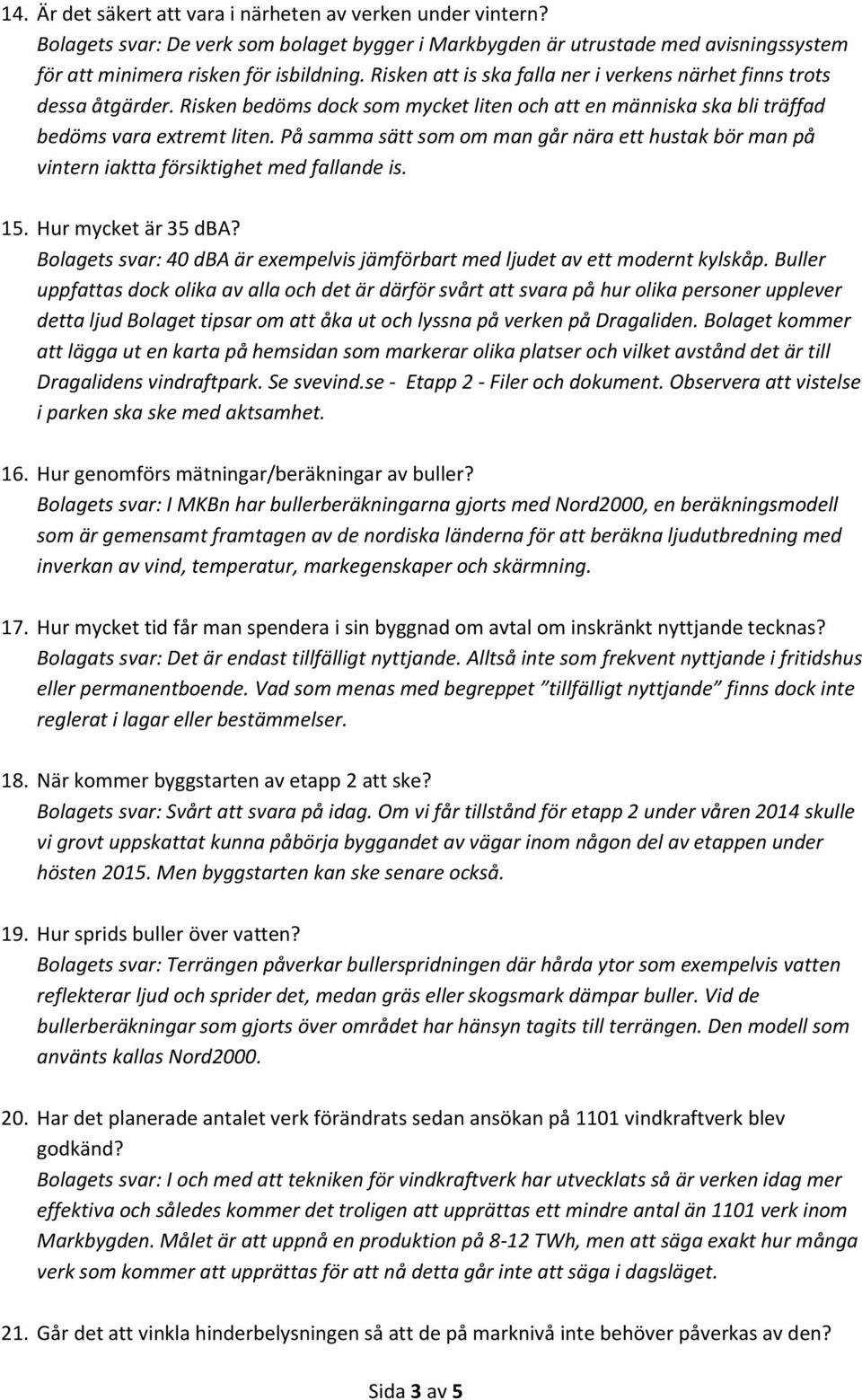 14. Är det säkert att vara i närheten av verken under vintern?
Bolagets svar: De verk som bolaget bygger i Markbygden är utrustade med avisningssystem för att minimera risken för isbildning. Risken att is ska falla ner i verkens närhet finns trots dessa åtgärder. Risken bedöms dock som mycket liten och att en människa ska bli träffad bedöms vara extremt liten. På samma sätt som om man går nära ett hustak bör man på vintern iaktta försiktighet med fallande is.

15. Hur mycket är 35 dBA?
Bolagets svar: 40 dBA är exempelvis jämförbart med ljudet av ett modernt kylskåp. Buller uppfattas dock olika av alla och det är därför svårt att svara på hur olika personer upplever detta ljud Bolaget tipsar om att åka ut och lyssna på verken på Dragaliden. Bolaget kommer att lägga ut en karta på hemsidan som markerar olika platser och vilket avstånd det är till Dragalidens vindraftpark. Se svevind.se - Etapp 2 - Filer och dokument. Observera att vistelse i parken ska ske med aktsamhet.

16. Hur genomförs mätningar/beräkningar av buller?
Bolagets svar: I MKBn har bullerberäkningarna gjorts med Nord2000, en beräkningsmodell som är gemensamt framtagen av de nordiska länderna för att beräkna ljudutbredning med inverkan av vind, temperatur, markegenskaper och skärmning.

17. Hur mycket tid får man spendera i sin byggnad om avtal om inskränkt nyttjande tecknas?
Bolagats svar: Det är endast tillfälligt nyttjande. Alltså inte som frekvent nyttjande i fritidshus eller permanentboende. Vad som menas med begreppet ”tillfälligt nyttjande” finns dock inte reglerat i lagar eller bestämmelser.

18. När kommer byggstarten av etapp 2 att ske?
Bolagets svar: Svårt att svara på idag. Om vi får tillstånd för etapp 2 under våren 2014 skulle vi grovt uppskattat kunna påbörja byggandet av vägar inom någon del av etappen under hösten 2015. Men byggstarten kan ske senare också.

19. Hur sprids buller över vatten?
Bolagets svar: Terrängen påverkar bullerspridningen där hårda ytor som exempelvis vatten reflekterar ljud och sprider det, medan gräs eller skogsmark dämpar buller. Vid de bullerberäkningar som gjorts över området har hänsyn tagits till terrängen. Den modell som använts kallas Nord2000.

20. Har det planerade antalet verk förändrats sedan ansökan på 1101 vindkraftverk blev godkänd?
Bolagets svar: I och med att tekniken för vindkraftverk har utvecklats så är verken idag mer effektiva och således kommer det troligen att upprättas ett mindre antal än 1101 verk inom Markbygden. Målet är att uppnå en produktion på 8-12 TWh, men att säga exakt hur många verk som kommer att upprättas för att nå detta går inte att säga i dagsläget.

21. Går det att vinkla hinderbelysningen så att de på marknivå inte behöver påverkas av den?

Sida 3 av 5